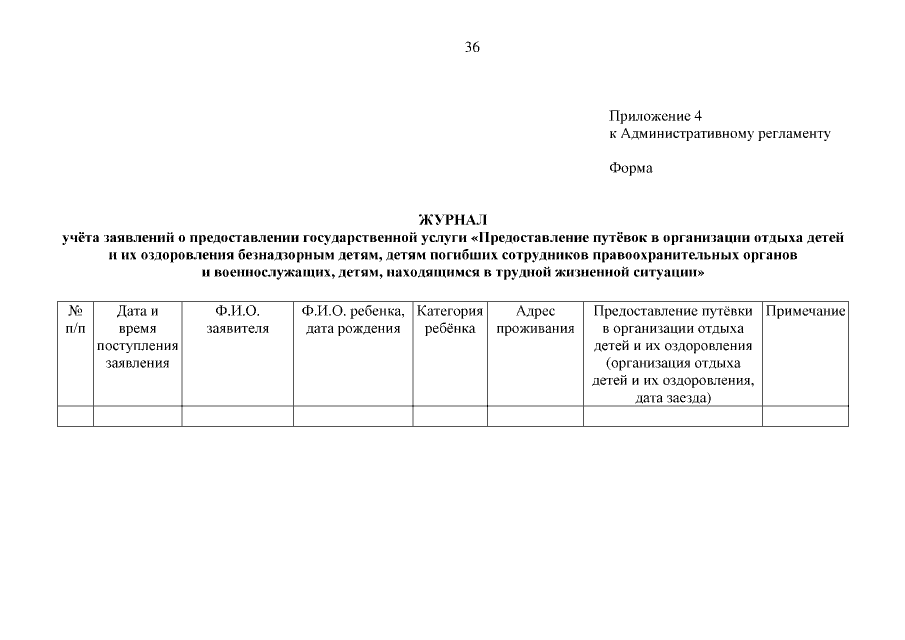 36

Приложение 4
к Административному регламенту

Форма

ЖУРНАЛ
учёта заявлений о предоставлении государственной услуги «Предоставление путёвок в организации отдыха детей и их оздоровления безнадзорным детям, детям погибших сотрудников правоохранительных органов и военнослужащих, детям, находящимся в трудной жизненной ситуации»

| № п/п | Дата и время поступления заявления | Ф.И.О. заявителя | Ф.И.О. ребенка, дата рождения | Категория ребёнка | Адрес проживания | Предоставление путёвки в организации отдыха детей и их оздоровления (организация отдыха детей и их оздоровления, дата заезда) | Примечание |
|---|---|---|---|---|---|---|---|
| | | | | | | | |